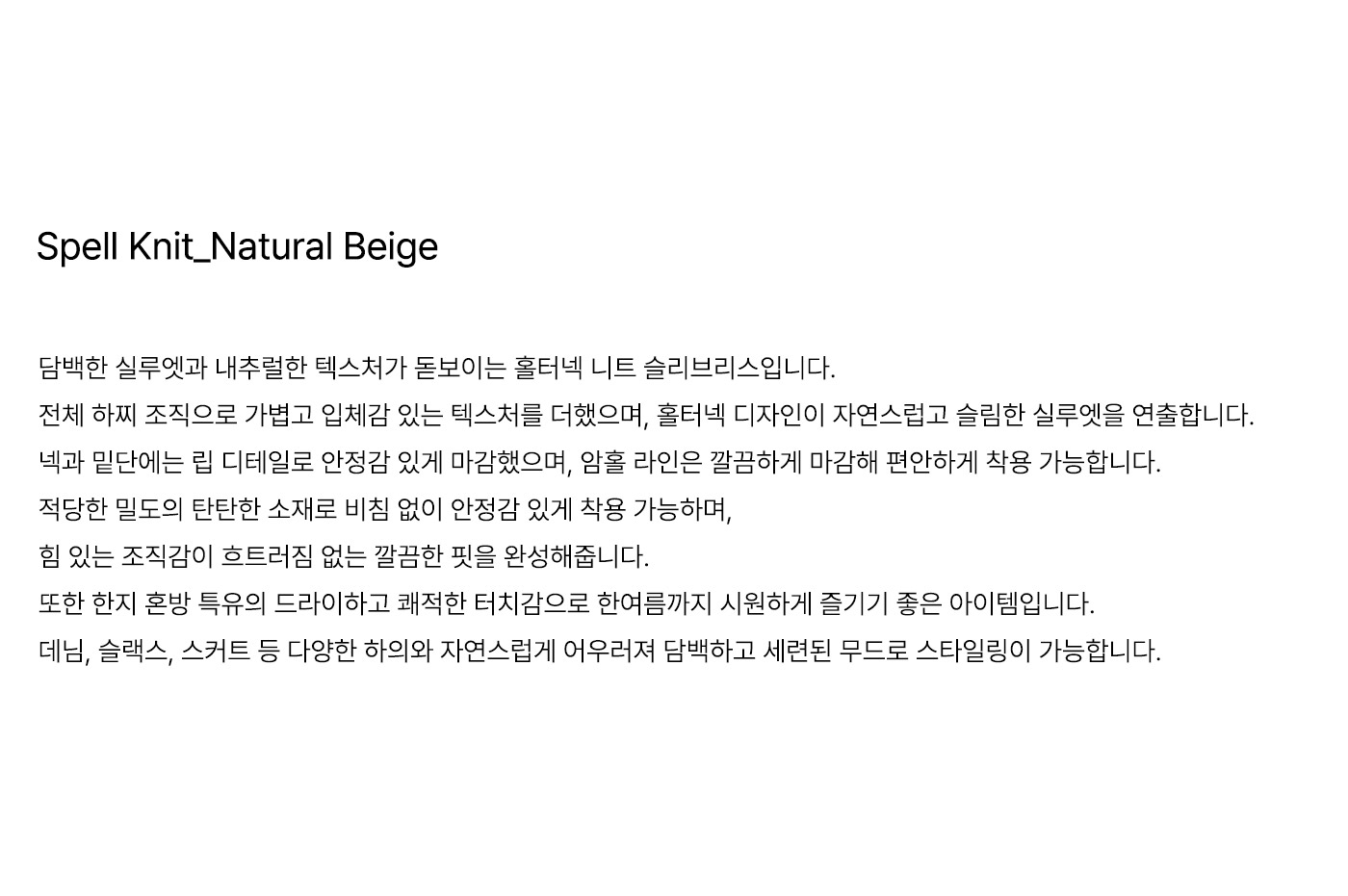 Spell Knit_Natural Beige

담백한 실루엣과 내추럴한 텍스처가 돋보이는 홀터넥 니트 슬리브리스입니다.

전체 하찌 조직으로 가볍고 입체감 있는 텍스처를 더했으며, 홀터넥 디자인이 자연스럽고 슬림한 실루엣을 연출합니다.

넥과 밑단에는 립 디테일로 안정감 있게 마감했으며, 암홀 라인은 깔끔하게 마감해 편안하게 착용 가능합니다.

적당한 밀도의 탄탄한 소재로 비침 없이 안정감 있게 착용 가능하며,

힘 있는 조직감이 흐트러짐 없는 깔끔한 핏을 완성해줍니다.

또한 한지 혼방 특유의 드라이하고 쾌적한 터치감으로 한여름까지 시원하게 즐기기 좋은 아이템입니다.

데님, 슬랙스, 스커트 등 다양한 하의와 자연스럽게 어우러져 담백하고 세련된 무드로 스타일링이 가능합니다.